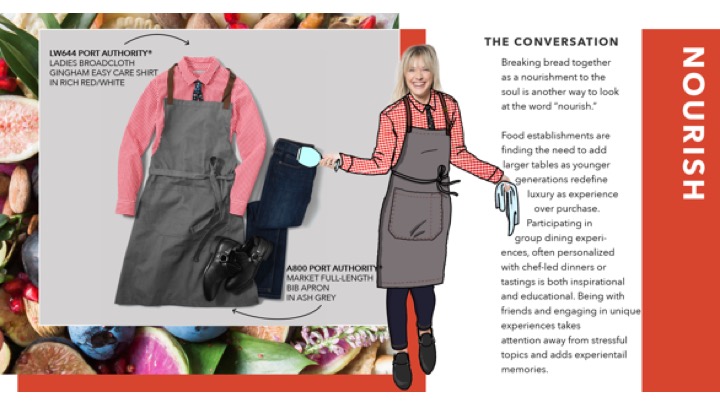 LW644 PORT AUTHORITY®
LADIES BROADCLOTH GINGHAM EASY CARE SHIRT IN RICH RED/WHITE

A800 PORT AUTHORITY®
MARKET FULL-LENGTH BIB APRON IN ASH GREY

THE CONVERSATION

Breaking bread together as a nourishment to the soul is another way to look at the word "nourish."

Food establishments are finding the need to add larger tables as younger generations redefine luxury as experience over purchase. Participating in group dining experiences, often personalized with chef-led dinners or tastings is both inspirational and educational. Being with friends and engaging in unique experiences takes attention away from stressful topics and adds experientail memories.

NOURISH